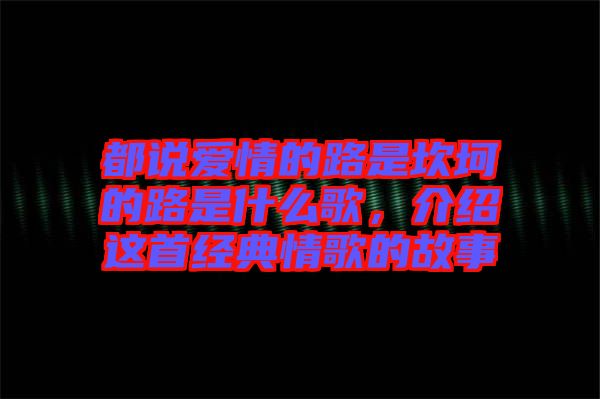 都说爱情的路是坎坷的路是什么歌，介绍这首经典情歌的故事